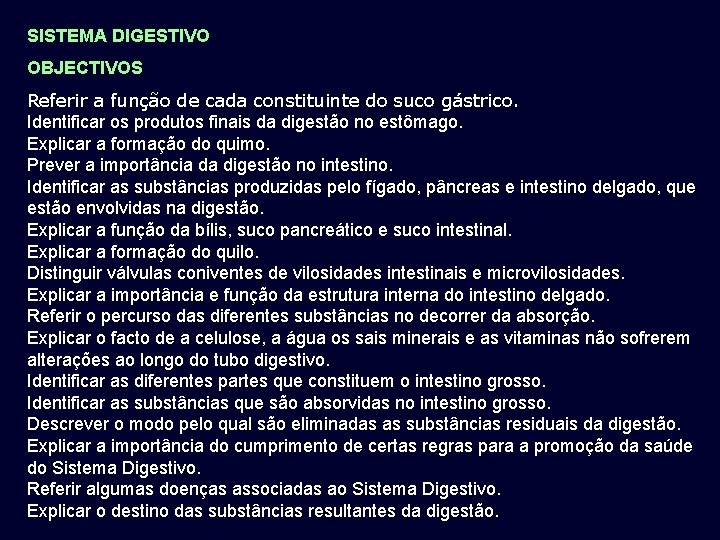 SISTEMA DIGESTIVO

OBJECTIVOS

Referir a função de cada constituinte do suco gástrico.
Identificar os produtos finais da digestão no estômago.
Explicar a formação do quimo.
Prever a importância da digestão no intestino.
Identificar as substâncias produzidas pelo fígado, pâncreas e intestino delgado, que estão envolvidas na digestão.
Explicar a função da bílis, suco pancreático e suco intestinal.
Explicar a formação do quilo.
Distinguir válvulas coniventes de vilosidades intestinais e microvilosidades.
Explicar a importância e função da estrutura interna do intestino delgado.
Referir o percurso das diferentes substâncias no decorrer da absorção.
Explicar o facto de a celulose, a água os sais minerais e as vitaminas não sofrerem alterações ao longo do tubo digestivo.
Identificar as diferentes partes que constituem o intestino grosso.
Identificar as substâncias que são absorvidas no intestino grosso.
Descrever o modo pelo qual são eliminadas as substâncias residuais da digestão.
Explicar a importância do cumprimento de certas regras para a promoção da saúde do Sistema Digestivo.
Referir algumas doenças associadas ao Sistema Digestivo.
Explicar o destino das substâncias resultantes da digestão.